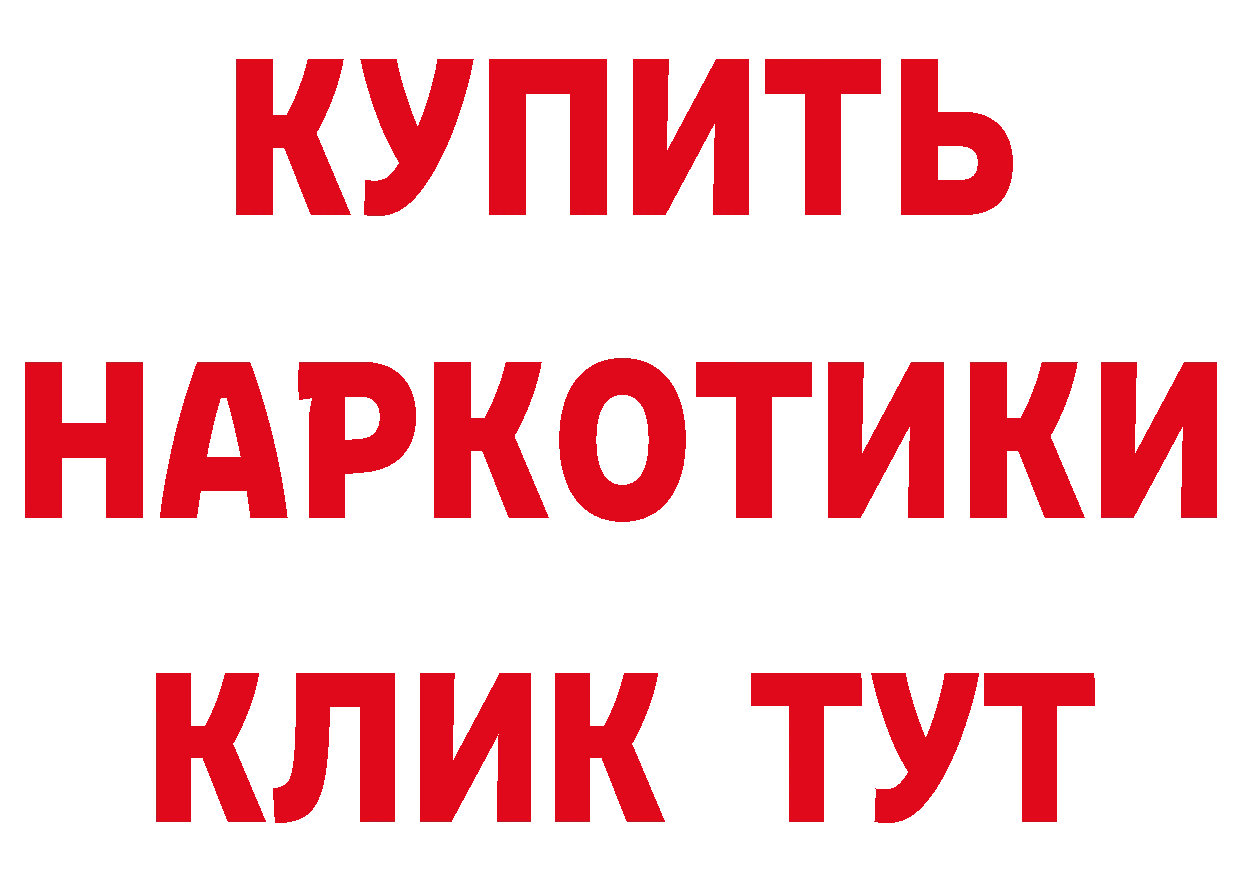 КУПИТЬ
НАРКОТИКИ
КЛИК ТУТ